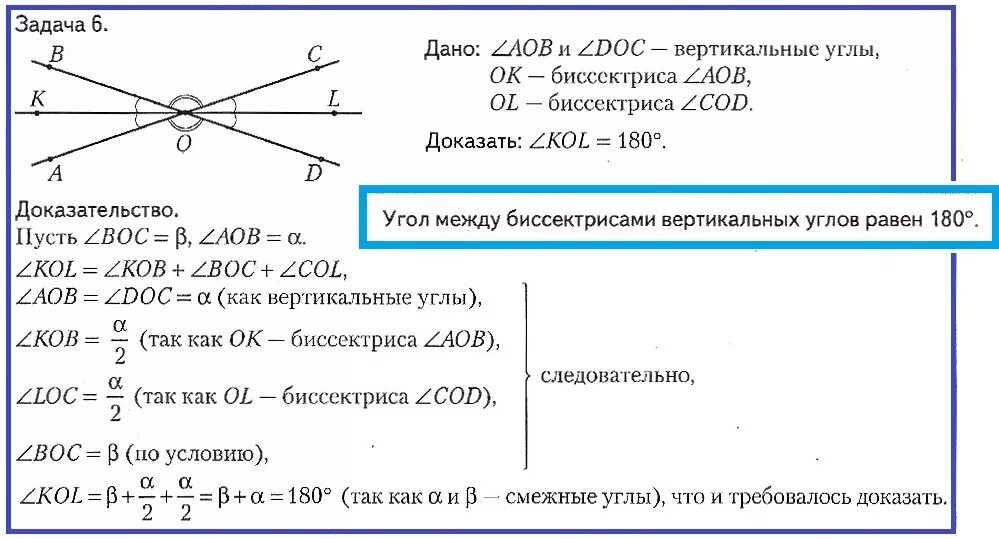 Задача 6.

B C K L O A D

Дано: $\angle AOB$ и $\angle DOC$ — вертикальные углы, $OK$ — биссектриса $\angle AOB$, $OL$ — биссектриса $\angle COD$.

Доказать: $\angle KOL = 180°$.

Угол между биссектрисами вертикальных углов равен 180°.

Доказательство.
Пусть $\angle BOC = \beta$, $\angle AOB = \alpha$.
$\angle KOL = \angle KOB + \angle BOC + \angle COL$,
$\angle AOB = \angle DOC = \alpha$ (как вертикальные углы),
$\angle KOB = \frac{\alpha}{2}$ (так как $OK$ — биссектриса $\angle AOB$),
$\angle LOC = \frac{\alpha}{2}$ (так как $OL$ — биссектриса $\angle COD$),
$\angle BOC = \beta$ (по условию),
следовательно,
$\angle KOL = \beta + \frac{\alpha}{2} + \frac{\alpha}{2} = \beta + \alpha = 180°$ (так как $\alpha$ и $\beta$ — смежные углы), что и требовалось доказать.